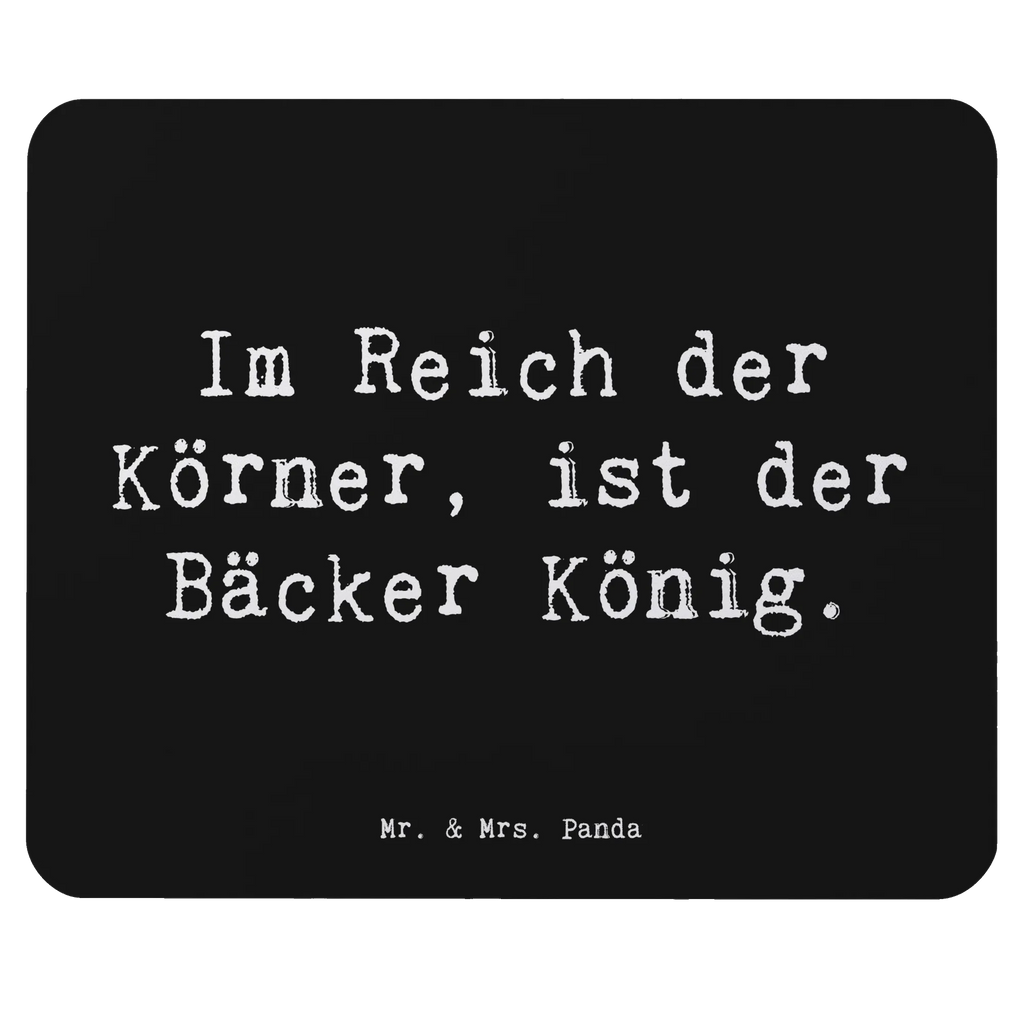 Im Reich der Körner, ist der Bäcker König.

Mr. & Mrs. Panda